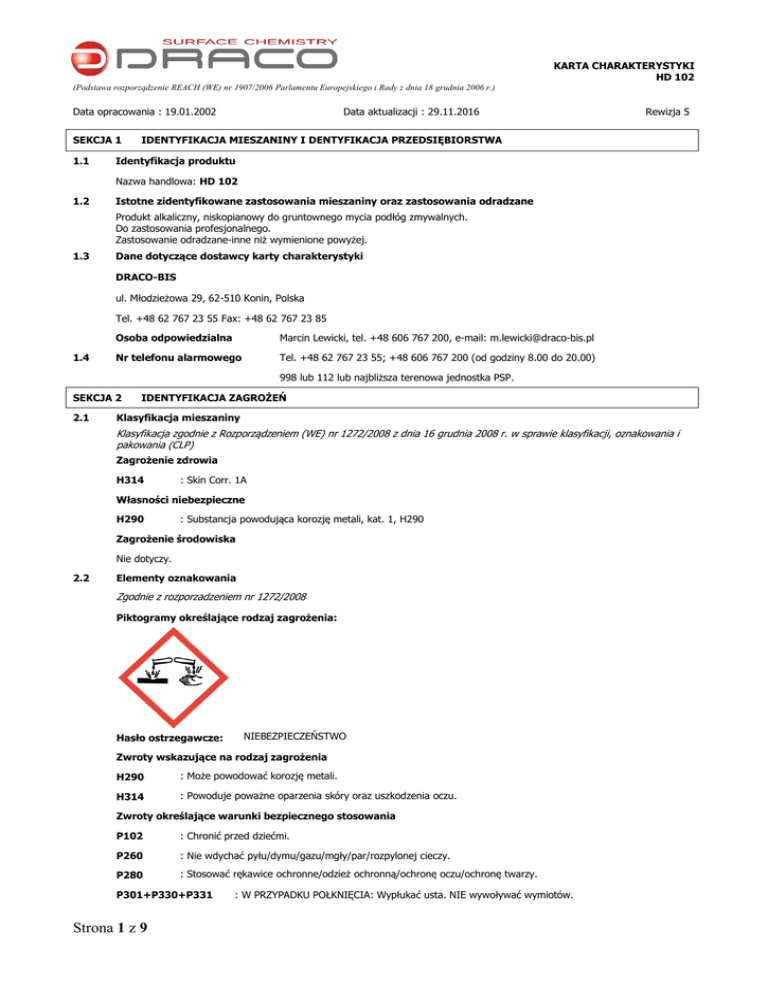 SURFACE CHEMISTRY
DRACO

KARTA CHARAKTERYSTYKI
HD 102

(Podstawa rozporządzenie REACH (WE) nr 1907/2006 Parlamentu Europejskiego i Rady z dnia 18 grudnia 2006 r.)

Data opracowania : 19.01.2002 Data aktualizacji : 29.11.2016 Rewizja 5

SEKCJA 1 IDENTYFIKACJA MIESZANINY I DENTYFIKACJA PRZEDSIĘBIORSTWA

1.1 Identyfikacja produktu

Nazwa handlowa: HD 102

1.2 Istotne zidentyfikowane zastosowania mieszaniny oraz zastosowania odradzane

Produkt alkaliczny, niskopianowy do gruntownego mycia podłóg zmywalnych.
Do zastosowania profesjonalnego.
Zastosowanie odradzane-inne niż wymienione powyżej.

1.3 Dane dotyczące dostawcy karty charakterystyki

DRACO-BIS

ul. Młodzieżowa 29, 62-510 Konin, Polska

Tel. +48 62 767 23 55 Fax: +48 62 767 23 85

Osoba odpowiedzialna Marcin Lewicki, tel. +48 606 767 200, e-mail: m.lewicki@draco-bis.pl

1.4 Nr telefonu alarmowego Tel. +48 62 767 23 55; +48 606 767 200 (od godziny 8.00 do 20.00)

998 lub 112 lub najbliższa terenowa jednostka PSP.

SEKCJA 2 IDENTYFIKACJA ZAGROŻEŃ

2.1 Klasyfikacja mieszaniny

Klasyfikacja zgodnie z Rozporządzeniem (WE) nr 1272/2008 z dnia 16 grudnia 2008 r. w sprawie klasyfikacji, oznakowania i pakowania (CLP)

Zagrożenie zdrowia

H314 : Skin Corr. 1A

Własności niebezpieczne

H290 : Substancja powodująca korozję metali, kat. 1, H290

Zagrożenie środowiska

Nie dotyczy.

2.2 Elementy oznakowania

Zgodnie z rozporzadzeniem nr 1272/2008

Piktogramy określające rodzaj zagrożenia:

Hasło ostrzegawcze: NIEBEZPIECZEŃSTWO

Zwroty wskazujące na rodzaj zagrożenia

H290 : Może powodować korozję metali.

H314 : Powoduje poważne oparzenia skóry oraz uszkodzenia oczu.

Zwroty określające warunki bezpiecznego stosowania

P102 : Chronić przed dziećmi.

P260 : Nie wdychać pyłu/dymu/gazu/mgły/par/rozpylonej cieczy.

P280 : Stosować rękawice ochronne/odzież ochronną/ochronę oczu/ochronę twarzy.

P301+P330+P331 : W PRZYPADKU POŁKNIĘCIA: Wypłukać usta. NIE wywoływać wymiotów.

Strona 1 z 9